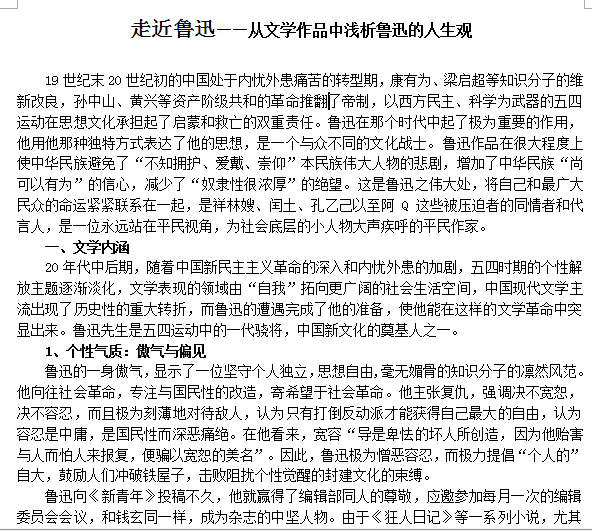 走近鲁迅——从文学作品中浅析鲁迅的人生观

19 世纪末 20 世纪初的中国处于内忧外患痛苦的转型期，康有为、梁启超等知识分子的维新改良，孙中山、黄兴等资产阶级共和的革命推翻了帝制，以西方民主、科学为武器的五四运动在思想文化承担起了启蒙和救亡的双重责任。鲁迅在那个时代中起了极为重要的作用，他用他那种独特方式表达了他的思想，是一个与众不同的文化战士。鲁迅作品在很大程度上使中华民族避免了“不知拥护、爱戴、崇仰”本民族伟大人物的悲剧，增加了中华民族“尚可以有为”的信心，减少了“奴隶性很浓厚”的绝望。这是鲁迅之伟大处，将自己和最广大民众的命运紧紧联系在一起，是祥林嫂、闰土、孔乙己以至阿 Q 这些被压迫者的同情者和代言人，是一位永远站在平民视角，为社会底层的小人物大声疾呼的平民作家。

一、文学内涵

20 年代中后期，随着中国新民主主义革命的深入和内忧外患的加剧，五四时期的个性解放主题逐渐淡化，文学表现的领域由“自我”拓向更广阔的社会生活空间，中国现代文学主流出现了历史性的重大转折，而鲁迅的遭遇完成了他的准备，使他能在这样的文学革命中突显出来。鲁迅先生是五四运动中的一代骁将，中国新文化的奠基人之一。

1、个性气质：傲气与偏见

鲁迅的一身傲气，显示了一位坚守个人独立，思想自由，毫无媚骨的知识分子的凛然风范。他向往社会革命，专注与国民性的改造，寄希望于社会革命。他主张复仇，强调决不宽恕，决不容忍，而且极为刻薄地对待敌人，认为只有打倒反动派才能获得自己最大的自由，认为容忍是中庸，是国民性而深恶痛绝。在他看来，宽容“导是卑怯的坏人所创造，因为他贻害与人而怕人来报复，便骗以宽恕的美名”。因此，鲁迅极为憎恶容忍，而极力提倡“个人的”自大，鼓励人们冲破铁屋子，击败阻扰个性觉醒的封建文化的束缚。

鲁迅向《新青年》投稿不久，他就赢得了编辑部同人的尊敬，应邀参加每月一次的编辑委员会会议，和钱玄同一样，成为杂志的中坚人物。由于《狂人日记》等一系列小说，尤其